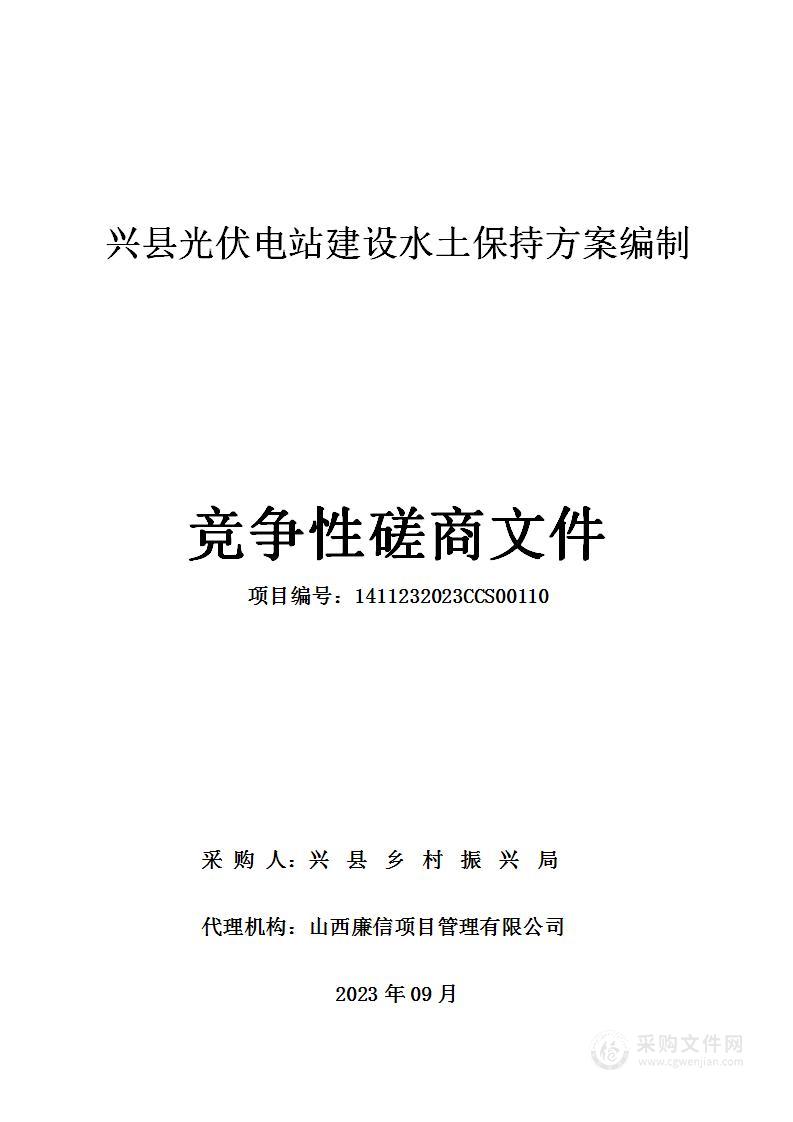 兴县光伏电站建设水土保持方案编制

竞争性磋商文件

项目编号：1411232023CCS00110

采 购 人：兴 县 乡 村 振 兴 局

代理机构：山西廉信项目管理有限公司

2023 年 09 月

采购文件网
www.cgwenjian.com